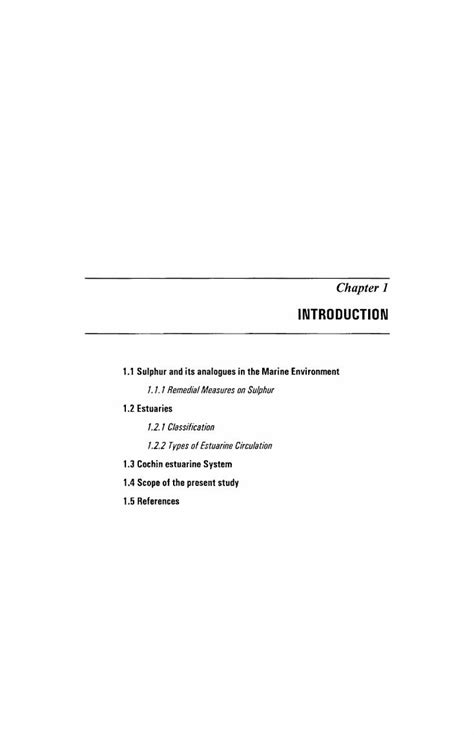 Chapter 1

INTRODUCTION

1.1 Sulphur and its analogues in the Marine Environment

1.1.1 Remedial Measures on Sulphur

1.2 Estuaries

1.2.1 Classification

1.2.2 Types of Estuarine Circulation

1.3 Cochin estuarine System

1.4 Scope of the present study

1.5 References